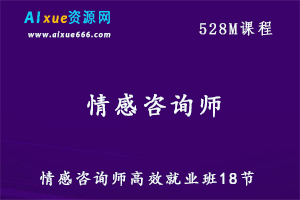 AIxue资源网
www.aixue666.com

528M课程

情感咨询师

情感咨询师高效就业班18节